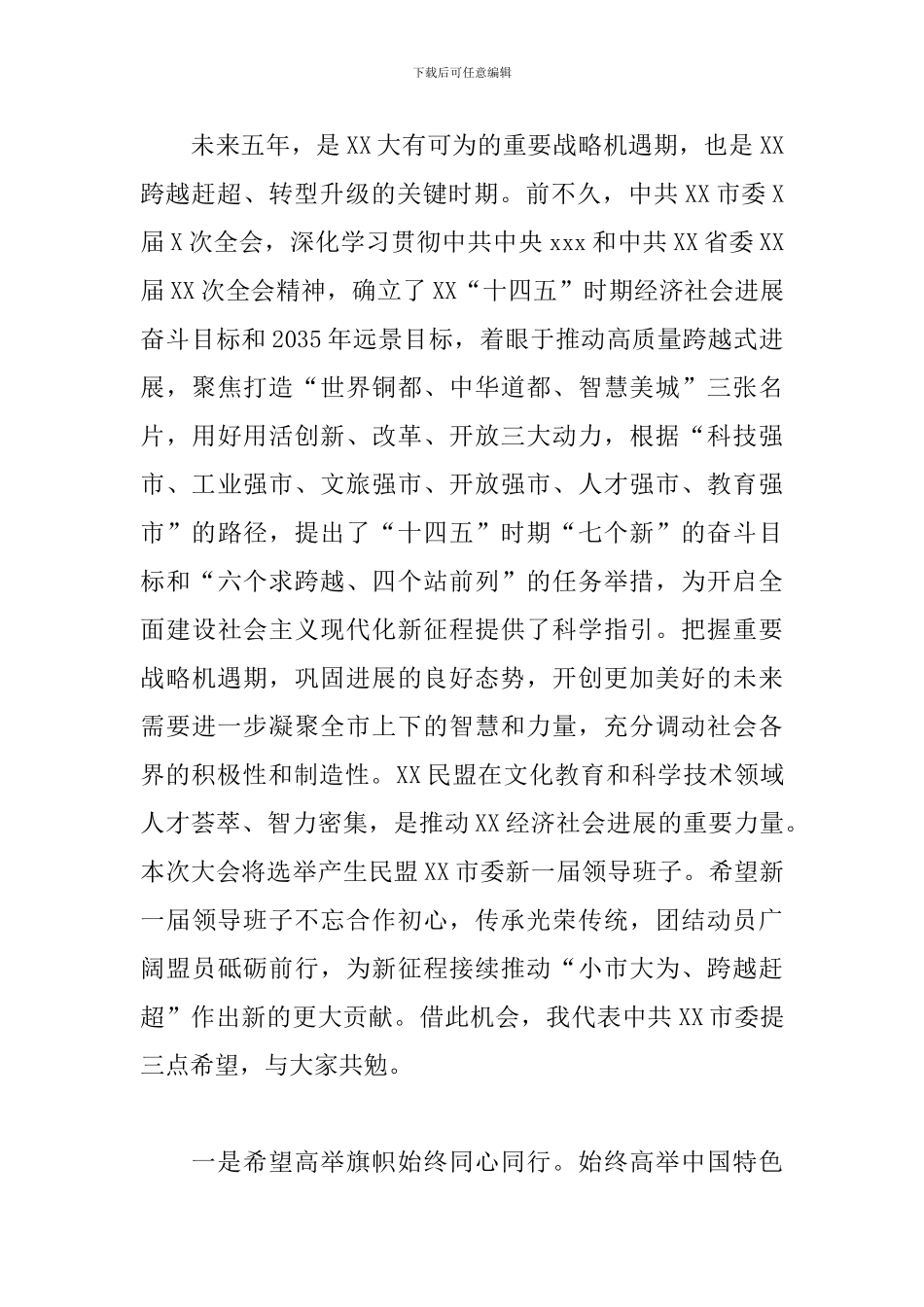 下载后可任意编辑

未来五年，是XX大有可为的重要战略机遇期，也是XX跨越赶超、转型升级的关键时期。前不久，中共XX市委X届X次全会，深化学习贯彻中共中央xxx和中共XX省委XX届XX次全会精神，确立了XX“十四五”时期经济社会进展奋斗目标和2035年远景目标，着眼于推动高质量跨越式进展，聚焦打造“世界铜都、中华道都、智慧美城”三张名片，用好用活创新、改革、开放三大动力，根据“科技强市、工业强市、文旅强市、开放强市、人才强市、教育强市”的路径，提出了“十四五”时期“七个新”的奋斗目标和“六个求跨越、四个站前列”的任务举措，为开启全面建设社会主义现代化新征程提供了科学指引。把握重要战略机遇期，巩固进展的良好态势，开创更加美好的未来需要进一步凝聚全市上下的智慧和力量，充分调动社会各界的积极性和制造性。XX民盟在文化教育和科学技术领域人才荟萃、智力密集，是推动XX经济社会进展的重要力量。本次大会将选举产生民盟XX市委新一届领导班子。希望新一届领导班子不忘合作初心，传承光荣传统，团结动员广阔盟员砥砺前行，为新征程接续推动“小市大为、跨越赶超”作出新的更大贡献。借此机会，我代表中共XX市委提三点希望，与大家共勉。

一是希望高举旗帜始终同心同行。始终高举中国特色